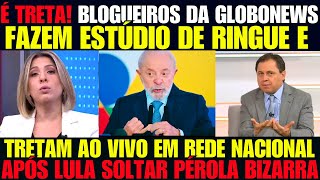 É TRETA! BLOGUEIROS DA GLOBONEWS FAZEM ESTÚDIO DE RINGUE E

TRETAM AO VIVO EM REDE NACIONAL APÓS LULA SOLTAR PÉROLA BIZARRA